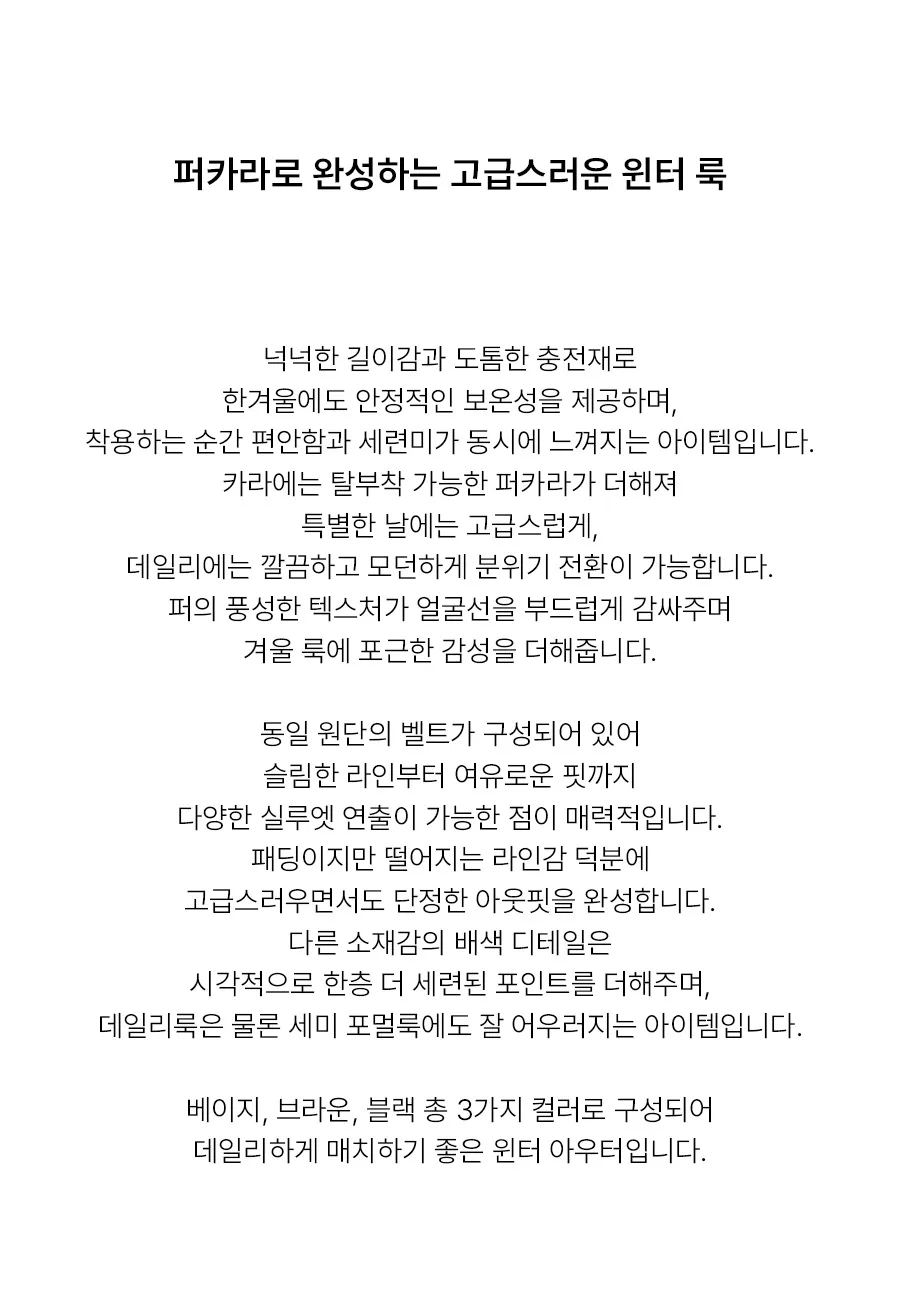 퍼카라로 완성하는 고급스러운 윈터 룩

넉넉한 길이감과 도톰한 충전재로
한겨울에도 안정적인 보온성을 제공하며,
착용하는 순간 편안함과 세련미가 동시에 느껴지는 아이템입니다.
카라에는 탈부착 가능한 퍼카라가 더해져
특별한 날에는 고급스럽게,
데일리에는 깔끔하고 모던하게 분위기 전환이 가능합니다.
퍼의 풍성한 텍스처가 얼굴선을 부드럽게 감싸주며
겨울 룩에 포근한 감성을 더해줍니다.

동일 원단의 벨트가 구성되어 있어
슬림한 라인부터 여유로운 핏까지
다양한 실루엣 연출이 가능한 점이 매력적입니다.
패딩이지만 떨어지는 라인감 덕분에
고급스러우면서도 단정한 아웃핏을 완성합니다.
다른 소재감의 배색 디테일은
시각적으로 한층 더 세련된 포인트를 더해주며,
데일리룩은 물론 세미 포멀룩에도 잘 어우러지는 아이템입니다.

베이지, 브라운, 블랙 총 3가지 컬러로 구성되어
데일리하게 매치하기 좋은 윈터 아우터입니다.